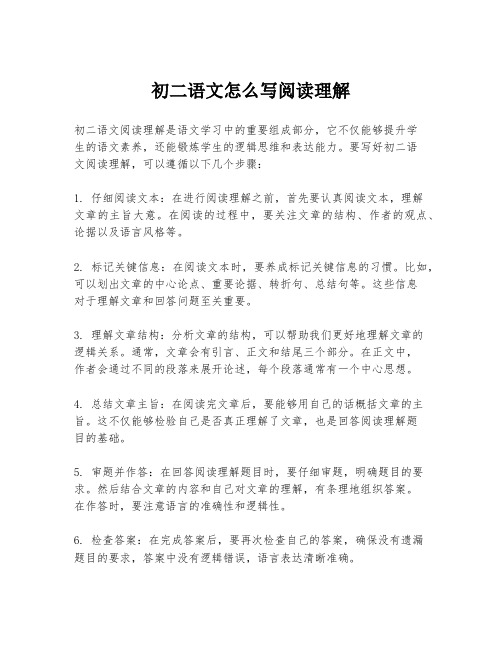 初二语文怎么写阅读理解

初二语文阅读理解是语文学习中的重要组成部分，它不仅能够提升学生的语文素养，还能锻炼学生的逻辑思维和表达能力。要写好初二语文阅读理解，可以遵循以下几个步骤：

1. 仔细阅读文本：在进行阅读理解之前，首先要认真阅读文本，理解文章的主旨大意。在阅读的过程中，要关注文章的结构、作者的观点、论据以及语言风格等。

2. 标记关键信息：在阅读文本时，要养成标记关键信息的习惯。比如，可以划出文章的中心论点、重要论据、转折句、总结句等。这些信息对于理解文章和回答问题至关重要。

3. 理解文章结构：分析文章的结构，可以帮助我们更好地理解文章的逻辑关系。通常，文章会有引言、正文和结尾三个部分。在正文中，作者会通过不同的段落来展开论述，每个段落通常有一个中心思想。

4. 总结文章主旨：在阅读完文章后，要能够用自己的话概括文章的主旨。这不仅能够检验自己是否真正理解了文章，也是回答阅读理解题目的基础。

5. 审题并作答：在回答阅读理解题目时，要仔细审题，明确题目的要求。然后结合文章的内容和自己对文章的理解，有条理地组织答案。在作答时，要注意语言的准确性和逻辑性。

6. 检查答案：在完成答案后，要再次检查自己的答案，确保没有遗漏题目的要求，答案中没有逻辑错误，语言表达清晰准确。